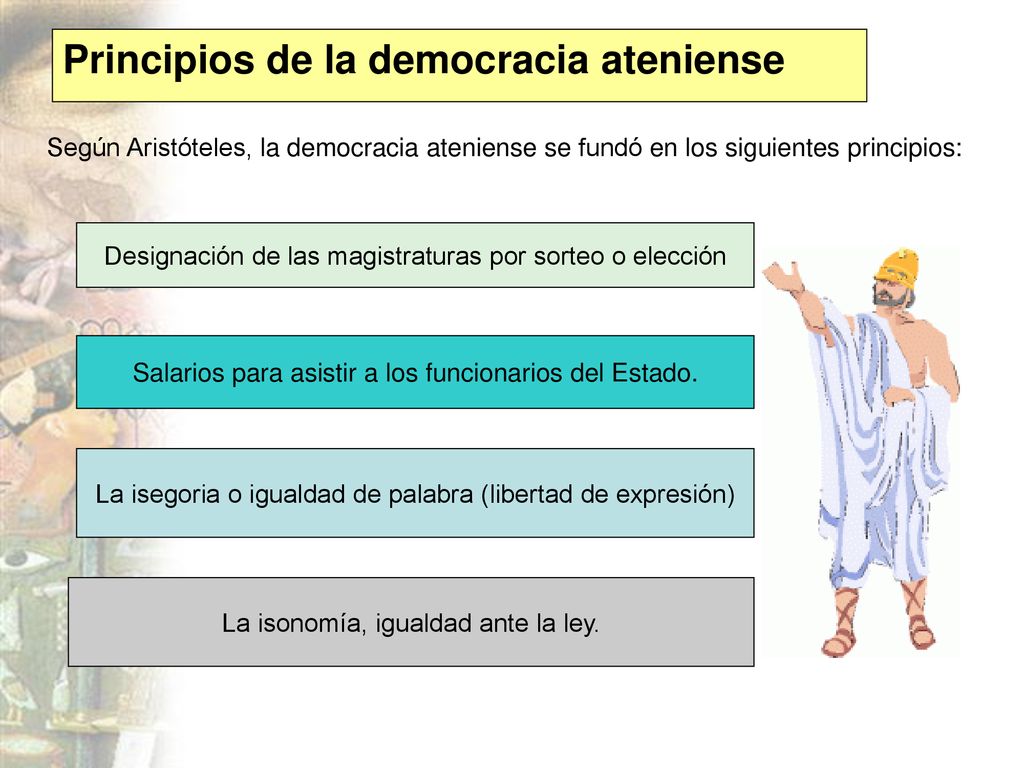 Principios de la democracia ateniense

Según Aristóteles, la democracia ateniense se fundó en los siguientes principios:

Designación de las magistraturas por sorteo o elección

Salarios para asistir a los funcionarios del Estado.

La isegoria o igualdad de palabra (libertad de expresión)

La isonomía, igualdad ante la ley.